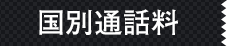 国別通話料